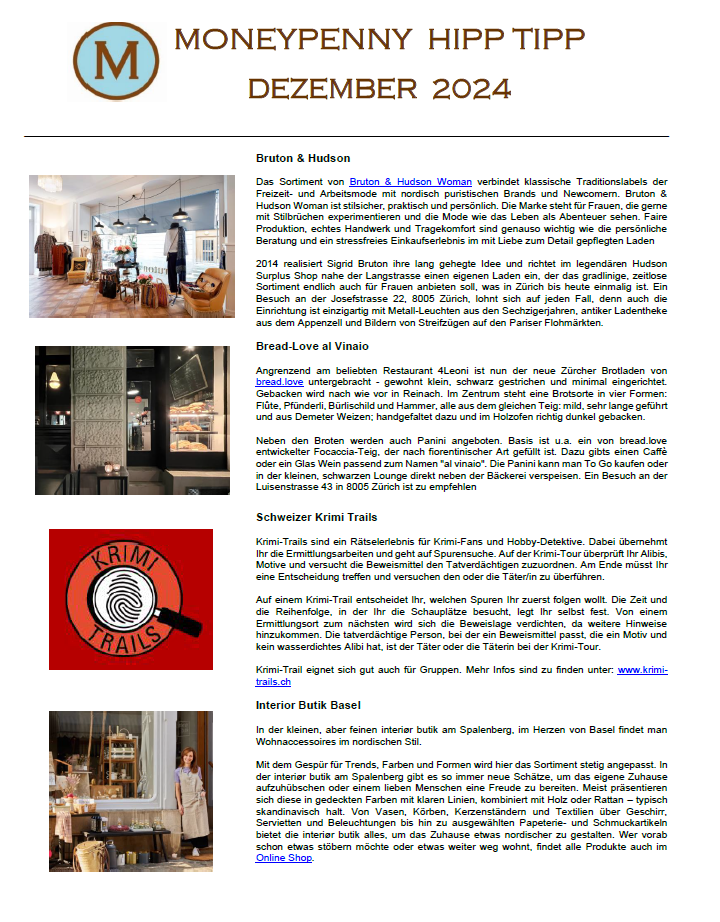 M

MONEYPENNY HIPP TIPP

DEZEMBER 2024

Bruton & Hudson

Das Sortiment von Bruton & Hudson Woman verbindet klassische Traditionslabels der Freizeit- und Arbeitsmode mit nordisch puristischen Brands und Newcomern. Bruton & Hudson Woman ist stilsicher, praktisch und persönlich. Die Marke steht für Frauen, die gerne mit Stilbrüchen experimentieren und die Mode wie das Leben als Abenteuer sehen. Faire Produktion, echtes Handwerk und Tragekomfort sind genauso wichtig wie die persönliche Beratung und ein stressfreies Einkaufserlebnis im mit Liebe zum Detail gepflegten Laden

2014 realisiert Sigrid Bruton ihre lang gehegte Idee und richtet im legendären Hudson Surplus Shop nahe der Langstrasse einen eigenen Laden ein, der das gradlinige, zeitlose Sortiment endlich auch für Frauen anbieten soll, was in Zürich bis heute einmalig ist. Ein Besuch an der Josefstrasse 22, 8005 Zürich, lohnt sich auf jeden Fall, denn auch die Einrichtung ist einzigartig mit Metall-Leuchten aus den Sechzigerjahren, antiker Ladentheke aus dem Appenzell und Bildern von Streifzügen auf den Pariser Flohmärkten.

Bread-Love al Vinaio

Angrenzend am beliebten Restaurant 4Leoni ist nun der neue Zürcher Brotladen von bread.love untergebracht - gewohnt klein, schwarz gestrichen und minimal eingerichtet. Gebacken wird nach wie vor in Reinach. Im Zentrum steht eine Brotsorte in vier Formen: Flûte, Pfünderli, Bürlischild und Hammer, alle aus dem gleichen Teig: mild, sehr lange geführt und aus Demeter Weizen; handgefaltet dazu und im Holzofen richtig dunkel gebacken.

Neben den Broten werden auch Panini angeboten. Basis ist u.a. ein von bread.love entwickelter Focaccia-Teig, der nach fiorentinischer Art gefüllt ist. Dazu gibts einen Caffè oder ein Glas Wein passend zum Namen "al vinaio". Die Panini kann man To Go kaufen oder in der kleinen, schwarzen Lounge direkt neben der Bäckerei verspeisen. Ein Besuch an der Luisenstrasse 43 in 8005 Zürich ist zu empfehlen

Schweizer Krimi Trails

KRIMI TRAILS

Krimi-Trails sind ein Rätselerlebnis für Krimi-Fans und Hobby-Detektive. Dabei übernehmt Ihr die Ermittlungsarbeiten und geht auf Spurensuche. Auf der Krimi-Tour überprüft Ihr Alibis, Motive und versucht die Beweismittel den Tatverdächtigen zuzuordnen. Am Ende müsst Ihr eine Entscheidung treffen und versuchen den oder die Täter/in zu überführen.

Auf einem Krimi-Trail entscheidet Ihr, welchen Spuren Ihr zuerst folgen wollt. Die Zeit und die Reihenfolge, in der Ihr die Schauplätze besucht, legt Ihr selbst fest. Von einem Ermittlungsort zum nächsten wird sich die Beweislage verdichten, da weitere Hinweise hinzukommen. Die tatverdächtige Person, bei der ein Beweismittel passt, die ein Motiv und kein wasserdichtes Alibi hat, ist der Täter oder die Täterin bei der Krimi-Tour.

Krimi-Trail eignet sich gut auch für Gruppen. Mehr Infos sind zu finden unter: www.krimi-trails.ch

Interior Butik Basel

In der kleinen, aber feinen interiør butik am Spalenberg, im Herzen von Basel findet man Wohnaccessoires im nordischen Stil.

Mit dem Gespür für Trends, Farben und Formen wird hier das Sortiment stetig angepasst. In der interiør butik am Spalenberg gibt es so immer neue Schätze, um das eigene Zuhause aufzuhübschen oder einem lieben Menschen eine Freude zu bereiten. Meist präsentieren sich diese in gedeckten Farben mit klaren Linien, kombiniert mit Holz oder Rattan – typisch skandinavisch halt. Von Vasen, Körben, Kerzenständern und Textilien über Geschirr, Servietten und Beleuchtungen bis hin zu ausgewählten Papeterie- und Schmuckartikeln bietet die interiør butik alles, um das Zuhause etwas nordischer zu gestalten. Wer vorab schon etwas stöbern möchte oder etwas weiter weg wohnt, findet alle Produkte auch im Online Shop.